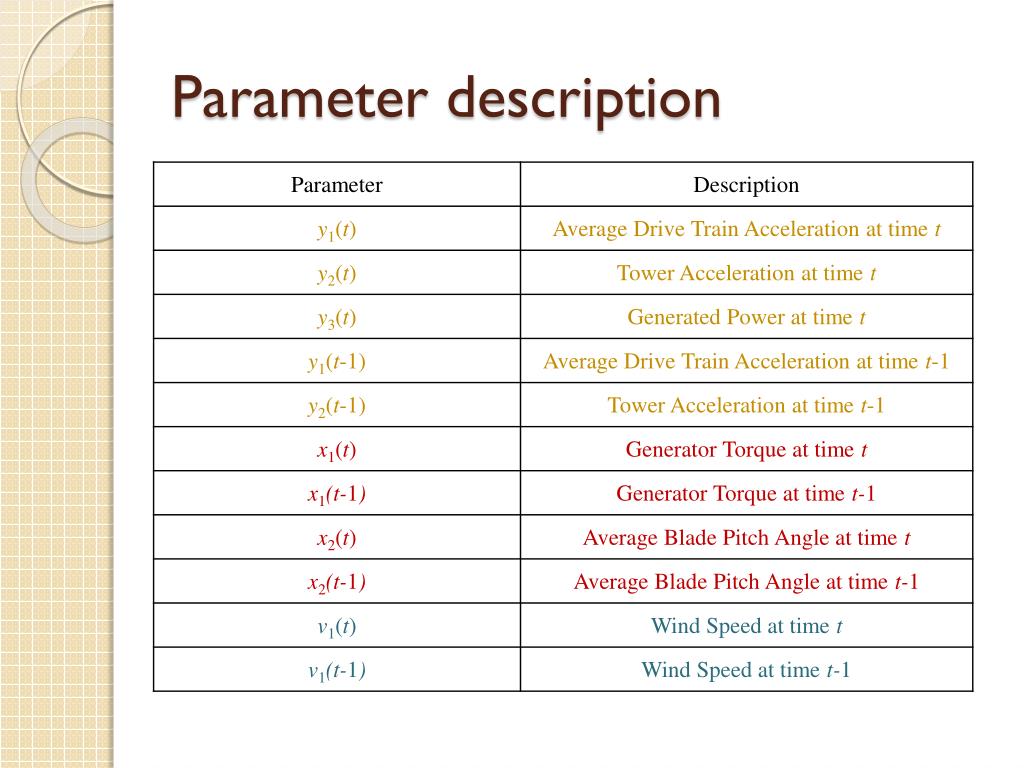 Parameter description

| Parameter | Description |
|---|---|
| $y_1(t)$ | Average Drive Train Acceleration at time $t$ |
| $y_2(t)$ | Tower Acceleration at time $t$ |
| $y_3(t)$ | Generated Power at time $t$ |
| $y_1(t-1)$ | Average Drive Train Acceleration at time $t-1$ |
| $y_2(t-1)$ | Tower Acceleration at time $t-1$ |
| $x_1(t)$ | Generator Torque at time $t$ |
| $x_1(t-1)$ | Generator Torque at time $t-1$ |
| $x_2(t)$ | Average Blade Pitch Angle at time $t$ |
| $x_2(t-1)$ | Average Blade Pitch Angle at time $t-1$ |
| $v_1(t)$ | Wind Speed at time $t$ |
| $v_1(t-1)$ | Wind Speed at time $t-1$ |